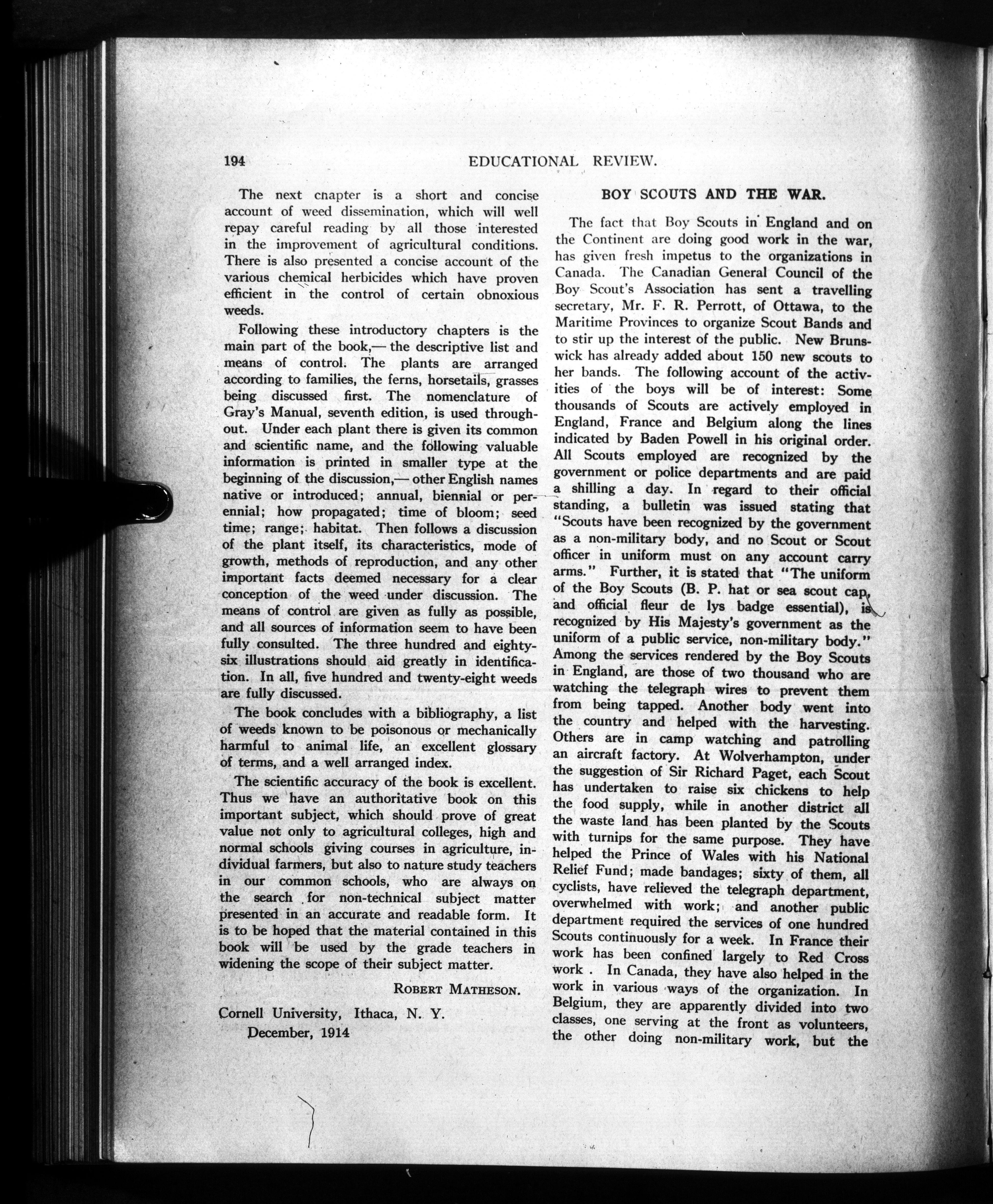 194 EDUCATIONAL REVIEW.

The next chapter is a short and concise account of weed dissemination, which will well repay careful reading by all those interested in the improvement of agricultural conditions. There is also presented a concise account of the various chemical herbicides which have proven efficient in the control of certain obnoxious weeds.

Following these introductory chapters is the main part of the book,— the descriptive list and means of control. The plants are arranged according to families, the ferns, horsetails, grasses being discussed first. The nomenclature of Gray's Manual, seventh edition, is used throughout. Under each plant there is given its common and scientific name, and the following valuable information is printed in smaller type at the beginning of the discussion,— other English names native or introduced; annual, biennial or perennial; how propagated; time of bloom; seed time; range; habitat. Then follows a discussion of the plant itself, its characteristics, mode of growth, methods of reproduction, and any other important facts deemed necessary for a clear conception of the weed under discussion. The means of control are given as fully as possible, and all sources of information seem to have been fully consulted. The three hundred and eighty-six illustrations should aid greatly in identification. In all, five hundred and twenty-eight weeds are fully discussed.

The book concludes with a bibliography, a list of weeds known to be poisonous or mechanically harmful to animal life, an excellent glossary of terms, and a well arranged index.

The scientific accuracy of the book is excellent. Thus we have an authoritative book on this important subject, which should prove of great value not only to agricultural colleges, high and normal schools giving courses in agriculture, individual farmers, but also to nature study teachers in our common schools, who are always on the search for non-technical subject matter presented in an accurate and readable form. It is to be hoped that the material contained in this book will be used by the grade teachers in widening the scope of their subject matter.

ROBERT MATHESON.

Cornell University, Ithaca, N. Y.
December, 1914

BOY SCOUTS AND THE WAR.

The fact that Boy Scouts in England and on the Continent are doing good work in the war, has given fresh impetus to the organizations in Canada. The Canadian General Council of the Boy Scout's Association has sent a travelling secretary, Mr. F. R. Perrott, of Ottawa, to the Maritime Provinces to organize Scout Bands and to stir up the interest of the public. New Brunswick has already added about 150 new scouts to her bands. The following account of the activities of the boys will be of interest: Some thousands of Scouts are actively employed in England, France and Belgium along the lines indicated by Baden Powell in his original order. All Scouts employed are recognized by the government or police departments and are paid a shilling a day. In regard to their official standing, a bulletin was issued stating that "Scouts have been recognized by the government as a non-military body, and no Scout or Scout officer in uniform must on any account carry arms." Further, it is stated that "The uniform of the Boy Scouts (B. P. hat or sea scout cap, and official fleur de lys badge essential), is recognized by His Majesty's government as the uniform of a public service, non-military body." Among the services rendered by the Boy Scouts in England, are those of two thousand who are watching the telegraph wires to prevent them from being tapped. Another body went into the country and helped with the harvesting. Others are in camp watching and patrolling an aircraft factory. At Wolverhampton, under the suggestion of Sir Richard Paget, each Scout has undertaken to raise six chickens to help the food supply, while in another district all the waste land has been planted by the Scouts with turnips for the same purpose. They have helped the Prince of Wales with his National Relief Fund; made bandages; sixty of them, all cyclists, have relieved the telegraph department, overwhelmed with work; and another public department required the services of one hundred Scouts continuously for a week. In France their work has been confined largely to Red Cross work . In Canada, they have also helped in the work in various ways of the organization. In Belgium, they are apparently divided into two classes, one serving at the front as volunteers, the other doing non-military work, but the